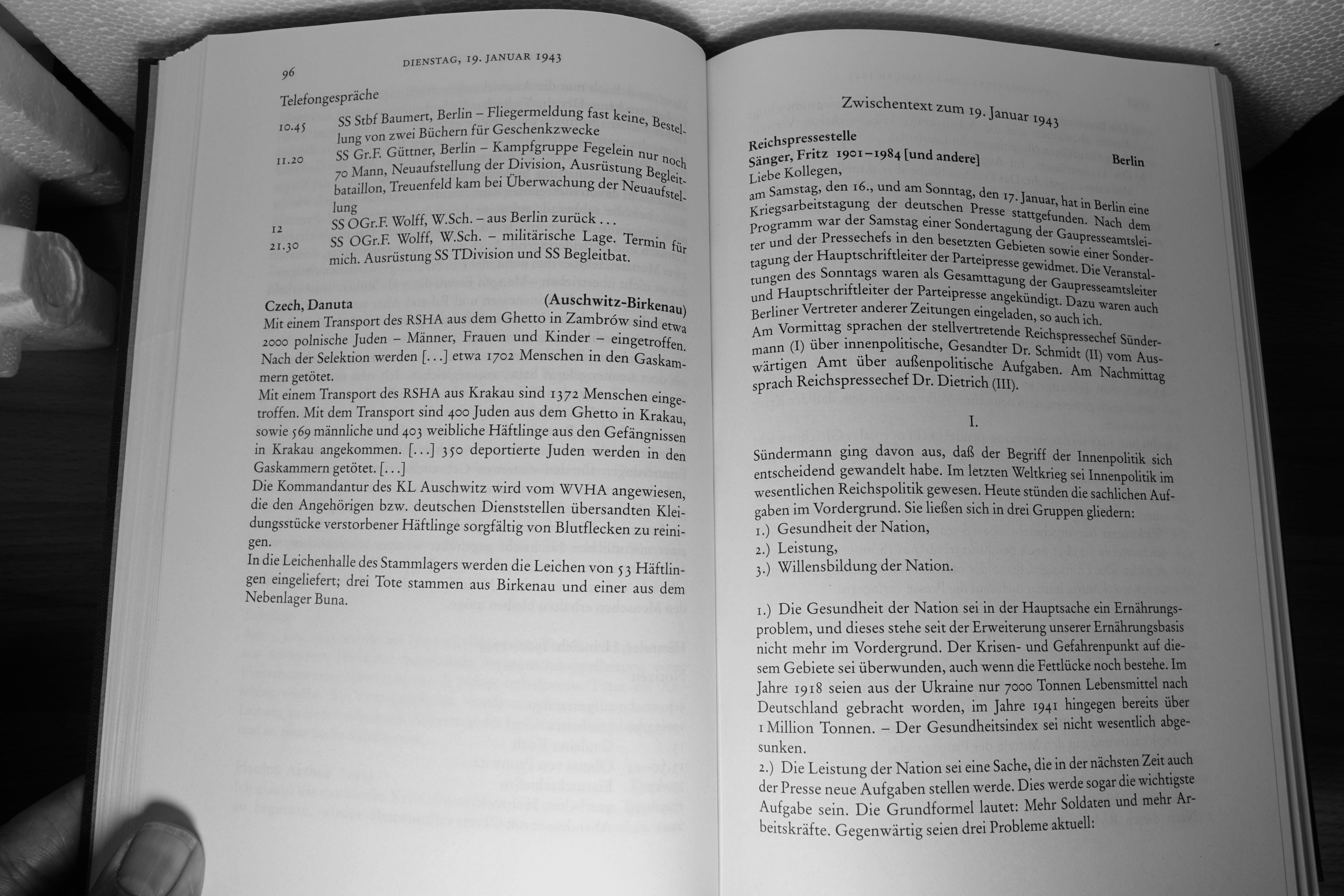 96 DIENSTAG, 19. JANUAR 1943

Telefongespräche

10.45 SS Stbf Baumert, Berlin – Fliegermeldung fast keine, Bestellung von zwei Büchern für Geschenkzwecke

11.20 SS Gr.F. Güttner, Berlin – Kampfgruppe Fegelein nur noch 70 Mann, Neuaufstellung der Division, Ausrüstung Begleitbataillon, Treuenfeld kam bei Überwachung der Neuaufstellung

12 SS OGr.F. Wolff, W.Sch. – aus Berlin zurück ...

21.30 SS OGr.F. Wolff, W.Sch. – militärische Lage. Termin für mich. Ausrüstung SS TDivision und SS Begleitbat.

Czech, Danuta (Auschwitz-Birkenau)

Mit einem Transport des RSHA aus dem Ghetto in Zambrów sind etwa 2000 polnische Juden – Männer, Frauen und Kinder – eingetroffen. Nach der Selektion werden [...] etwa 1702 Menschen in den Gaskammern getötet.

Mit einem Transport des RSHA aus Krakau sind 1372 Menschen eingetroffen. Mit dem Transport sind 400 Juden aus dem Ghetto in Krakau, sowie 569 männliche und 403 weibliche Häftlinge aus den Gefängnissen in Krakau angekommen. [...] 350 deportierte Juden werden in den Gaskammern getötet. [...]

Die Kommandantur des KL Auschwitz wird vom WVHA angewiesen, die den Angehörigen bzw. deutschen Dienststellen übersandten Kleidungsstücke verstorbener Häftlinge sorgfältig von Blutflecken zu reinigen.

In die Leichenhalle des Stammlagers werden die Leichen von 53 Häftlingen eingeliefert; drei Tote stammen aus Birkenau und einer aus dem Nebenlager Buna.

Zwischentext zum 19. Januar 1943

Reichspressestelle

Sänger, Fritz 1901–1984 [und andere] Berlin

Liebe Kollegen,

am Samstag, den 16., und am Sonntag, den 17. Januar, hat in Berlin eine Kriegsarbeitstagung der deutschen Presse stattgefunden. Nach dem Programm war der Samstag einer Sondertagung der Gaupresseamtsleiter und der Pressechefs in den besetzten Gebieten sowie einer Sondertagung der Hauptschriftleiter der Parteipresse gewidmet. Die Veranstaltungen des Sonntags waren als Gesamttagung der Gaupresseamtsleiter und Hauptschriftleiter der Parteipresse angekündigt. Dazu waren auch Berliner Vertreter anderer Zeitungen eingeladen, so auch ich.

Am Vormittag sprachen der stellvertretende Reichspressechef Sündermann (I) über innenpolitische, Gesandter Dr. Schmidt (II) vom Auswärtigen Amt über außenpolitische Aufgaben. Am Nachmittag sprach Reichspressechef Dr. Dietrich (III).

I.

Sündermann ging davon aus, daß der Begriff der Innenpolitik sich entscheidend gewandelt habe. Im letzten Weltkrieg sei Innenpolitik im wesentlichen Reichspolitik gewesen. Heute stünden die sachlichen Aufgaben im Vordergrund. Sie ließen sich in drei Gruppen gliedern:

1.) Gesundheit der Nation,
2.) Leistung,
3.) Willensbildung der Nation.

1.) Die Gesundheit der Nation sei in der Hauptsache ein Ernährungsproblem, und dieses stehe seit der Erweiterung unserer Ernährungsbasis nicht mehr im Vordergrund. Der Krisen- und Gefahrenpunkt auf diesem Gebiete sei überwunden, auch wenn die Fettlücke noch bestehe. Im Jahre 1918 seien aus der Ukraine nur 7000 Tonnen Lebensmittel nach Deutschland gebracht worden, im Jahre 1941 hingegen bereits über 1 Million Tonnen. – Der Gesundheitsindex sei nicht wesentlich abgesunken.

2.) Die Leistung der Nation sei eine Sache, die in der nächsten Zeit auch der Presse neue Aufgaben stellen werde. Dies werde sogar die wichtigste Aufgabe sein. Die Grundformel lautet: Mehr Soldaten und mehr Arbeitskräfte. Gegenwärtig seien drei Probleme aktuell: